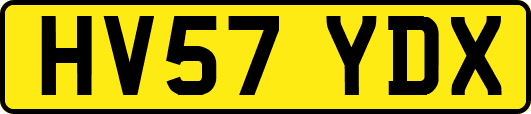 HV57 YDX